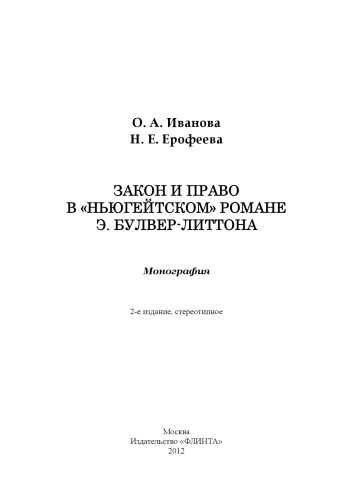 О. А. Иванова
Н. Е. Ерофеева

ЗАКОН И ПРАВО
В «НЬЮГЕЙТСКОМ» РОМАНЕ
Э. БУЛВЕР-ЛИТТОНА

Монография

2-е издание, стереотипное

Москва
Издательство «ФЛИНТА»
2012